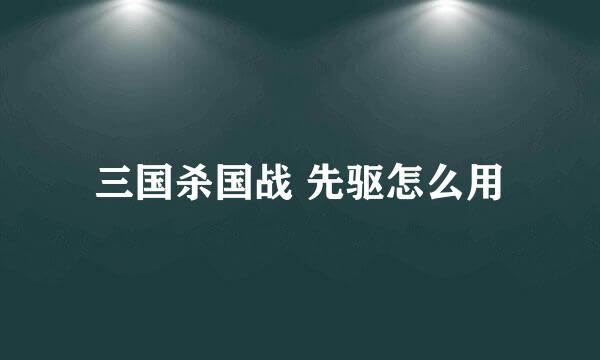 三国杀国战 先驱怎么用